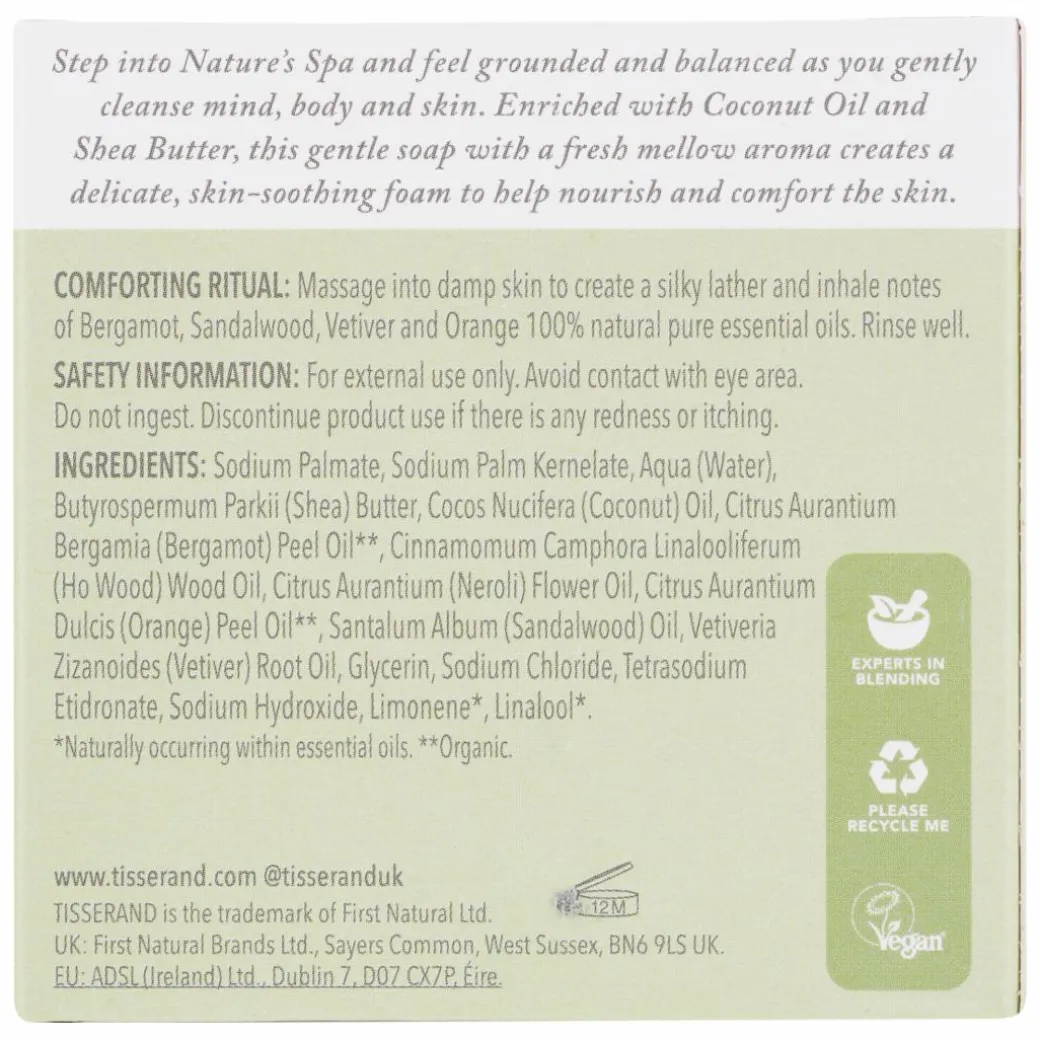 Step into Nature's Spa and feel grounded and balanced as you gently cleanse mind, body and skin. Enriched with Coconut Oil and Shea Butter, this gentle soap with a fresh mellow aroma creates a delicate, skin-soothing foam to help nourish and comfort the skin.

COMFORTING RITUAL: Massage into damp skin to create a silky lather and inhale notes of Bergamot, Sandalwood, Vetiver and Orange 100% natural pure essential oils. Rinse well.

SAFETY INFORMATION: For external use only. Avoid contact with eye area. Do not ingest. Discontinue product use if there is any redness or itching.

INGREDIENTS: Sodium Palmate, Sodium Palm Kernelate, Aqua (Water), Butyrospermum Parkii (Shea) Butter, Cocos Nucifera (Coconut) Oil, Citrus Aurantium Bergamia (Bergamot) Peel Oil**, Cinnamomum Camphora Linalooliferum (Ho Wood) Wood Oil, Citrus Aurantium (Neroli) Flower Oil, Citrus Aurantium Dulcis (Orange) Peel Oil**, Santalum Album (Sandalwood) Oil, Vetiveria Zizanoides (Vetiver) Root Oil, Glycerin, Sodium Chloride, Tetrasodium Etidronate, Sodium Hydroxide, Limonene*, Linalool*.
*Naturally occurring within essential oils. **Organic.

EXPERTS IN BLENDING

PLEASE RECYCLE ME

Vegan

www.tisserand.com @tisseranduk
12M
TISSERAND is the trademark of First Natural Ltd.
UK: First Natural Brands Ltd., Sayers Common, West Sussex, BN6 9LS UK.
EU: ADSL (Ireland) Ltd., Dublin 7, D07 CX7P, Éire.